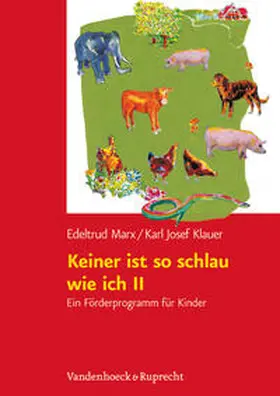 Edeltrud Marx / Karl Josef Klauer

Keiner ist so schlau wie ich II

Ein Förderprogramm für Kinder

Vandenhoeck & Ruprecht